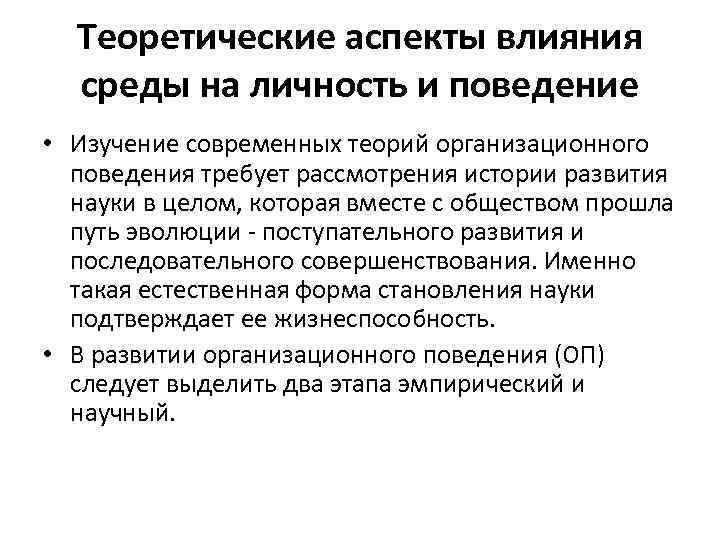 Теоретические аспекты влияния среды на личность и поведение

• Изучение современных теорий организационного поведения требует рассмотрения истории развития науки в целом, которая вместе с обществом прошла путь эволюции - поступательного развития и последовательного совершенствования. Именно такая естественная форма становления науки подтверждает ее жизнеспособность.

• В развитии организационного поведения (ОП) следует выделить два этапа эмпирический и научный.